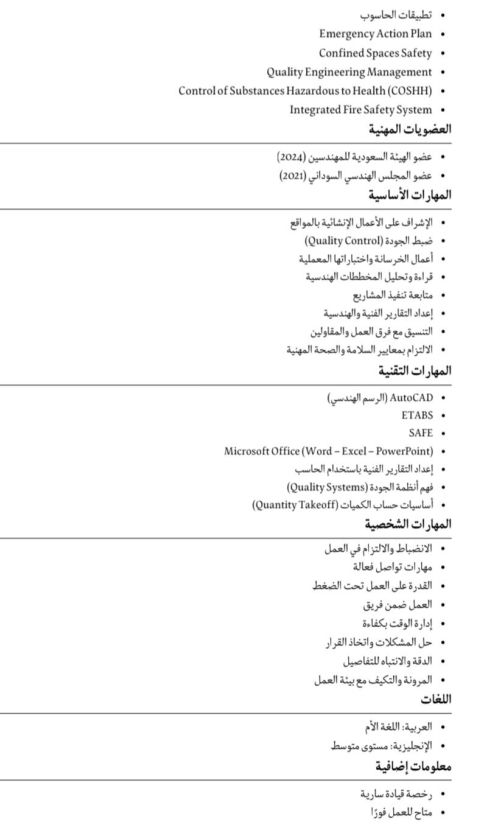 • تطبيقات الحاسوب
• Emergency Action Plan
• Confined Spaces Safety
• Quality Engineering Management
• Control of Substances Hazardous to Health (COSHH)
• Integrated Fire Safety System

العضويات المهنية

• عضو الهيئة السعودية للمهندسين (2024)
• عضو المجلس الهندسي السوداني (2021)

المهارات الأساسية

• الإشراف على الأعمال الإنشائية بالمواقع
• ضبط الجودة (Quality Control)
• أعمال الخرسانة واختباراتها المعملية
• قراءة وتحليل المخططات الهندسية
• متابعة تنفيذ المشاريع
• إعداد التقارير الفنية والهندسية
• التنسيق مع فرق العمل والمقاولين
• الالتزام بمعايير السلامة والصحة المهنية

المهارات التقنية

• AutoCAD (الرسم الهندسي)
• ETABS
• SAFE
• Microsoft Office (Word – Excel – PowerPoint)
• إعداد التقارير الفنية باستخدام الحاسب
• فهم أنظمة الجودة (Quality Systems)
• أساسيات حساب الكميات (Quantity Takeoff)

المهارات الشخصية

• الانضباط والالتزام في العمل
• مهارات تواصل فعالة
• القدرة على العمل تحت الضغط
• العمل ضمن فريق
• إدارة الوقت بكفاءة
• حل المشكلات واتخاذ القرار
• الدقة والانتباه للتفاصيل
• المرونة والتكيف مع بيئة العمل

اللغات

• العربية: اللغة الأم
• الإنجليزية: مستوى متوسط

معلومات إضافية

• رخصة قيادة سارية
• متاح للعمل فورًا